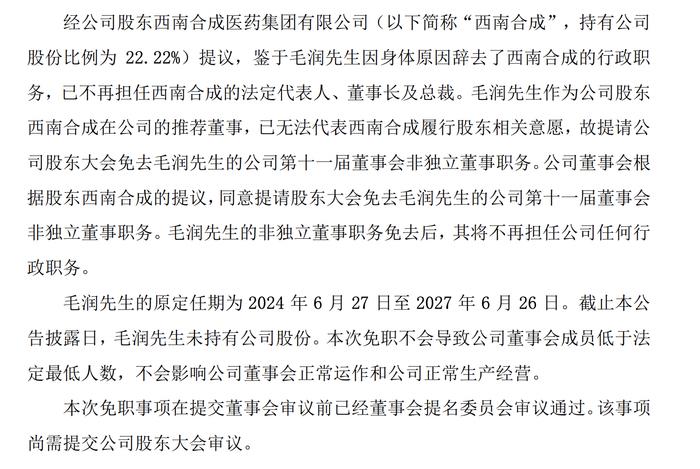 经公司股东西南合成医药集团有限公司（以下简称“西南合成”，持有公司股份比例为 22.22%）提议，鉴于毛润先生因身体原因辞去了西南合成的行政职务，已不再担任西南合成的法定代表人、董事长及总裁。毛润先生作为公司股东西南合成在公司的推荐董事，已无法代表西南合成履行股东相关意愿，故提请公司股东大会免去毛润先生的公司第十一届董事会非独立董事职务。公司董事会根据股东西南合成的提议，同意提请股东大会免去毛润先生的公司第十一届董事会非独立董事职务。毛润先生的非独立董事职务免去后，其将不再担任公司任何行政职务。

毛润先生的原定任期为 2024 年 6 月 27 日至 2027 年 6 月 26 日。截止本公告披露日，毛润先生未持有公司股份。本次免职不会导致公司董事会成员低于法定最低人数，不会影响公司董事会正常运作和公司正常生产经营。

本次免职事项在提交董事会审议前已经董事会提名委员会审议通过。该事项尚需提交公司股东大会审议。